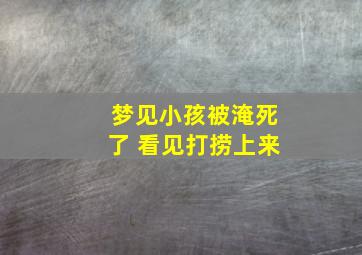 梦见小孩被淹死了 看见打捞上来